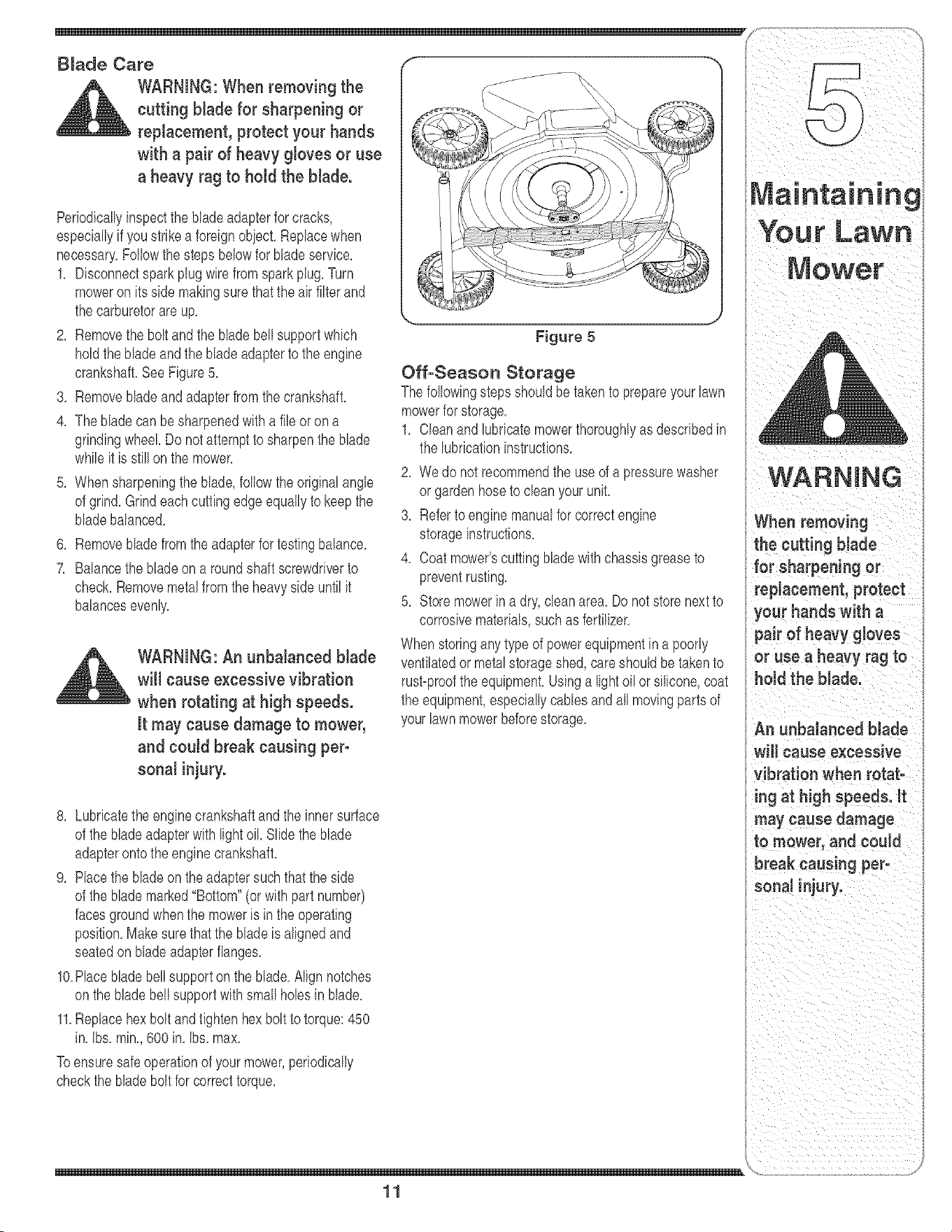 Blade Care

WARNING: When removing the cutting blade for sharpening or replacement, protect your hands with a pair of heavy gloves or use a heavy rag to hold the blade.

Periodically inspect the blade adapter for cracks, especially if you strike a foreign object. Replace when necessary. Follow the steps below for blade service.

1. Disconnect spark plug wire from spark plug. Turn mower on its side making sure that the air filter and the carburetor are up.
2. Remove the bolt and the blade bell support which hold the blade and the blade adapter to the engine crankshaft. See Figure 5.
3. Remove blade and adapter from the crankshaft.
4. The blade can be sharpened with a file or on a grinding wheel. Do not attempt to sharpen the blade while it is still on the mower.
5. When sharpening the blade, follow the original angle of grind. Grind each cutting edge equally to keep the blade balanced.
6. Remove blade from the adapter for testing balance.
7. Balance the blade on a round shaft screwdriver to check. Remove metal from the heavy side until it balances evenly.

WARNING: An unbalanced blade will cause excessive vibration when rotating at high speeds. It may cause damage to mower, and could break causing personal injury.

8. Lubricate the engine crankshaft and the inner surface of the blade adapter with light oil. Slide the blade adapter onto the engine crankshaft.
9. Place the blade on the adapter such that the side of the blade marked "Bottom" (or with part number) faces ground when the mower is in the operating position. Make sure that the blade is aligned and seated on blade adapter flanges.
10. Place blade bell support on the blade. Align notches on the blade bell support with small holes in blade.
11. Replace hex bolt and tighten hex bolt to torque: 450 in. lbs. min., 600 in. lbs. max.

To ensure safe operation of your mower, periodically check the blade bolt for correct torque.

Figure 5

Off-Season Storage

The following steps should be taken to prepare your lawn mower for storage.

1. Clean and lubricate mower thoroughly as described in the lubrication instructions.
2. We do not recommend the use of a pressure washer or garden hose to clean your unit.
3. Refer to engine manual for correct engine storage instructions.
4. Coat mower's cutting blade with chassis grease to prevent rusting.
5. Store mower in a dry, clean area. Do not store next to corrosive materials, such as fertilizer.

When storing any type of power equipment in a poorly ventilated or metal storage shed, care should be taken to rust-proof the equipment. Using a light oil or silicone, coat the equipment, especially cables and all moving parts of your lawn mower before storage.

5

Maintaining Your Lawn Mower

WARNING

When removing the cutting blade for sharpening or replacement, protect your hands with a pair of heavy gloves or use a heavy rag to hold the blade.

An unbalanced blade will cause excessive vibration when rotating at high speeds. It may cause damage to mower, and could break causing personal injury.

11